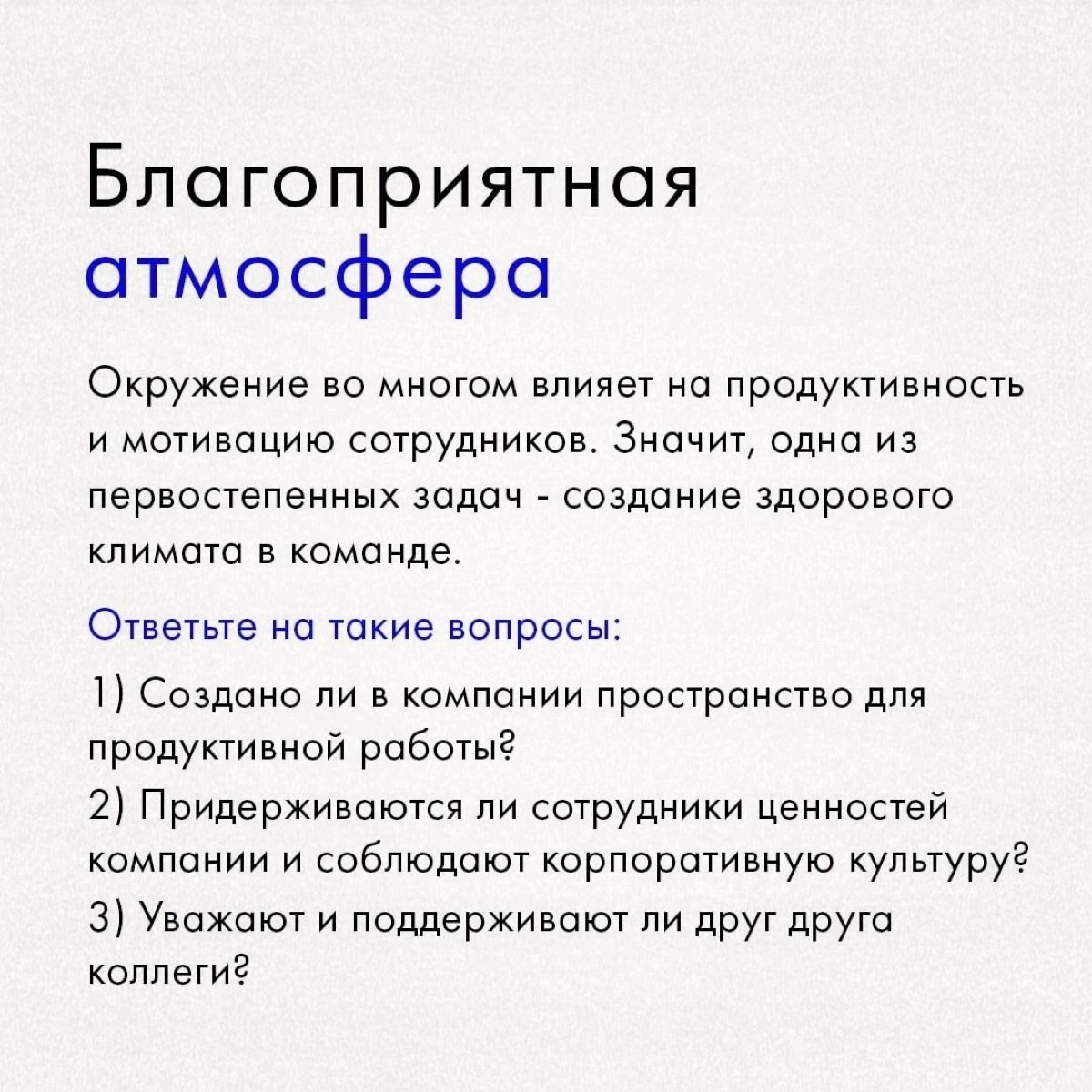 Благоприятная атмосфера

Окружение во многом влияет на продуктивность и мотивацию сотрудников. Значит, одна из первостепенных задач - создание здорового климата в команде.

Ответьте на такие вопросы:

1) Создано ли в компании пространство для продуктивной работы?
2) Придерживаются ли сотрудники ценностей компании и соблюдают корпоративную культуру?
3) Уважают и поддерживают ли друг друга коллеги?